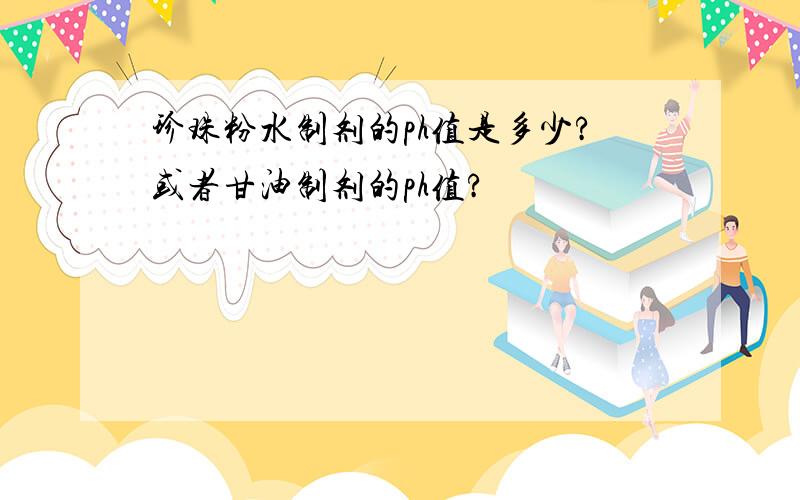 珍珠粉水制剂的ph值是多少?
或者甘油制剂的ph值?